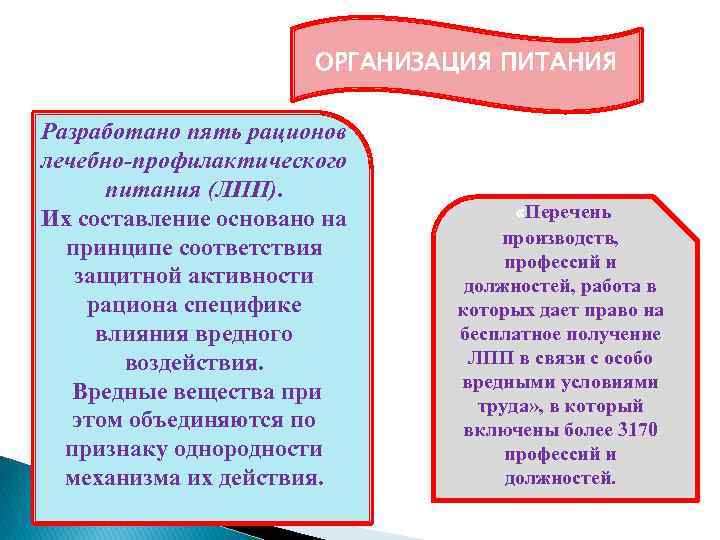 ОРГАНИЗАЦИЯ ПИТАНИЯ

Разработано пять рационов лечебно-профилактического питания (ЛПП).
Их составление основано на принципе соответствия защитной активности рациона специфике влияния вредного воздействия.
Вредные вещества при этом объединяются по признаку однородности механизма их действия.

«Перечень производств, профессий и должностей, работа в которых дает право на бесплатное получение ЛПП в связи с особо вредными условиями труда», в который включены более 3170 профессий и должностей.